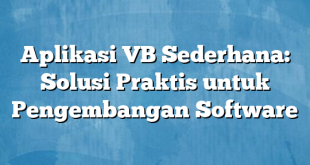 Aplikasi VB Sederhana: Solusi Praktis untuk Pengembangan Software